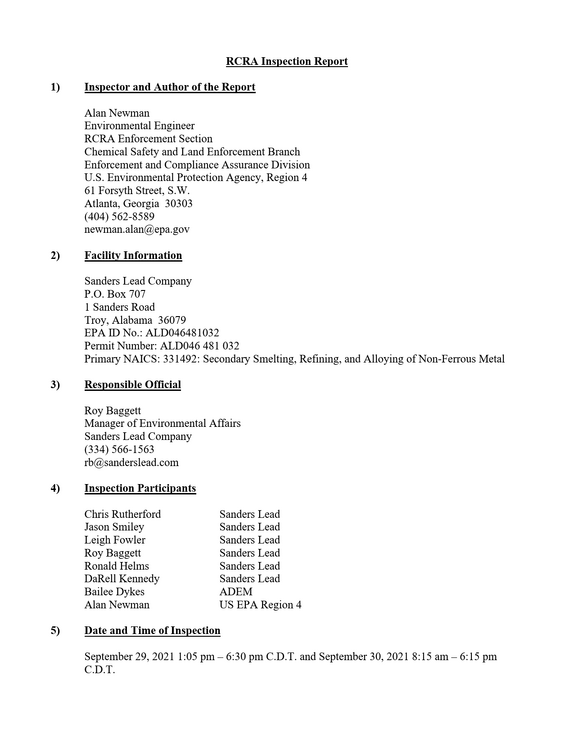 RCRA Inspection Report

1) Inspector and Author of the Report

Alan Newman
Environmental Engineer
RCRA Enforcement Section
Chemical Safety and Land Enforcement Branch
Enforcement and Compliance Assurance Division
U.S. Environmental Protection Agency, Region 4
61 Forsyth Street, S.W.
Atlanta, Georgia 30303
(404) 562-8589
newman.alan@epa.gov

2) Facility Information

Sanders Lead Company
P.O. Box 707
1 Sanders Road
Troy, Alabama 36079
EPA ID No.: ALD046481032
Permit Number: ALD046 481 032
Primary NAICS: 331492: Secondary Smelting, Refining, and Alloying of Non-Ferrous Metal

3) Responsible Official

Roy Baggett
Manager of Environmental Affairs
Sanders Lead Company
(334) 566-1563
rb@sanderslead.com

4) Inspection Participants

Chris Rutherford Sanders Lead
Jason Smiley Sanders Lead
Leigh Fowler Sanders Lead
Roy Baggett Sanders Lead
Ronald Helms Sanders Lead
DaRell Kennedy Sanders Lead
Bailee Dykes ADEM
Alan Newman US EPA Region 4

5) Date and Time of Inspection

September 29, 2021 1:05 pm – 6:30 pm C.D.T. and September 30, 2021 8:15 am – 6:15 pm C.D.T.